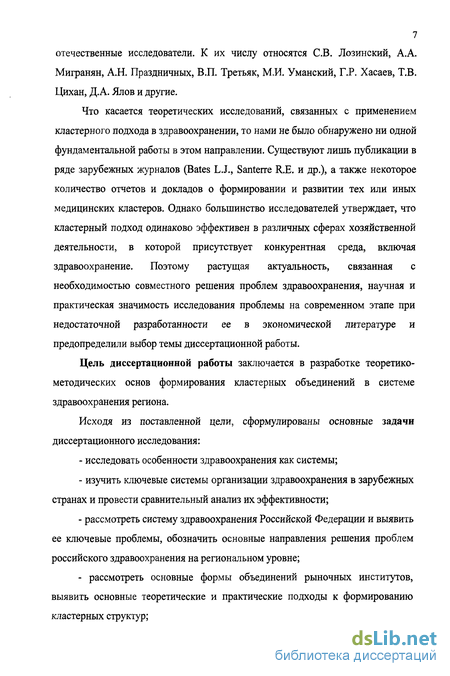 7

отечественные исследователи. К их числу относятся С.В. Лозинский, А.А. Мигранян, А.Н. Праздничных, В.П. Третьяк, М.И. Уманский, Г.Р. Хасаев, Т.В. Цихан, Д.А. Ялов и другие.

Что касается теоретических исследований, связанных с применением кластерного подхода в здравоохранении, то нами не было обнаружено ни одной фундаментальной работы в этом направлении. Существуют лишь публикации в ряде зарубежных журналов (Bates L.J., Santerre R.E. и др.), а также некоторое количество отчетов и докладов о формировании и развитии тех или иных медицинских кластеров. Однако большинство исследователей утверждает, что кластерный подход одинаково эффективен в различных сферах хозяйственной деятельности, в которой присутствует конкурентная среда, включая здравоохранение. Поэтому растущая актуальность, связанная с необходимостью совместного решения проблем здравоохранения, научная и практическая значимость исследования проблемы на современном этапе при недостаточной разработанности ее в экономической литературе и предопределили выбор темы диссертационной работы.

Цель диссертационной работы заключается в разработке теоретико-методических основ формирования кластерных объединений в системе здравоохранения региона.

Исходя из поставленной цели, сформулированы основные задачи диссертационного исследования:

- исследовать особенности здравоохранения как системы;

- изучить ключевые системы организации здравоохранения в зарубежных странах и провести сравнительный анализ их эффективности;

- рассмотреть систему здравоохранения Российской Федерации и выявить ее ключевые проблемы, обозначить основные направления решения проблем российского здравоохранения на региональном уровне;

- рассмотреть основные формы объединений рыночных институтов, выявить основные теоретические и практические подходы к формированию кластерных структур;

dsLib.net
библиотека диссертаций